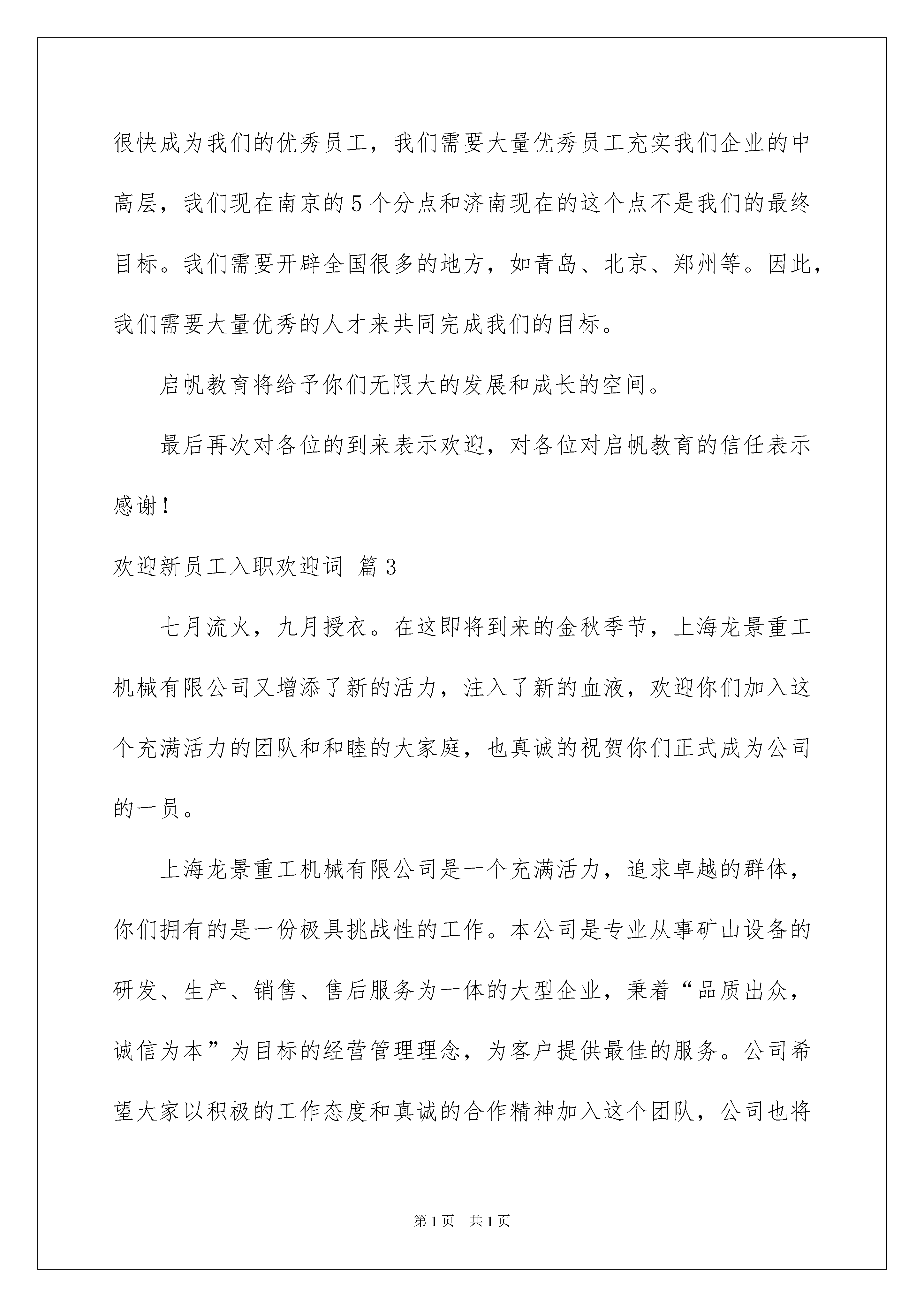 很快成为我们的优秀员工，我们需要大量优秀员工充实我们企业的中高层，我们现在南京的5个分点和济南现在的这个点不是我们的最终目标。我们需要开辟全国很多的地方，如青岛、北京、郑州等。因此，我们需要大量优秀的人才来共同完成我们的目标。

启帆教育将给予你们无限大的发展和成长的空间。

最后再次对各位的到来表示欢迎，对各位对启帆教育的信任表示感谢！

欢迎新员工入职欢迎词 篇3

七月流火，九月授衣。在这即将到来的金秋季节，上海龙景重工机械有限公司又增添了新的活力，注入了新的血液，欢迎你们加入这个充满活力的团队和和睦的大家庭，也真诚的祝贺你们正式成为公司的一员。

上海龙景重工机械有限公司是一个充满活力，追求卓越的群体，你们拥有的是一份极具挑战性的工作。本公司是专业从事矿山设备的研发、生产、销售、售后服务为一体的大型企业，秉着“品质出众，诚信为本”为目标的经营管理理念，为客户提供最佳的服务。公司希望大家以积极的工作态度和真诚的合作精神加入这个团队，公司也将

第1页 共1页